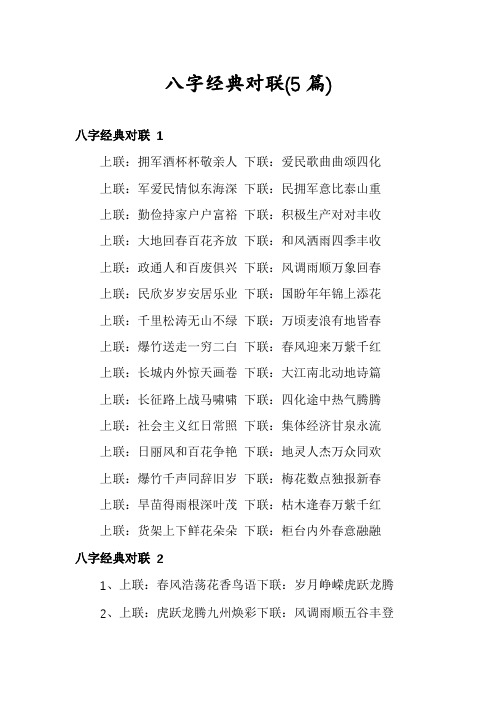 八字经典对联(5 篇)

八字经典对联 1

上联：拥军酒杯杯敬亲人 下联：爱民歌曲曲颂四化

上联：军爱民情似东海深 下联：民拥军意比泰山重

上联：勤俭持家户户富裕 下联：积极生产对对丰收

上联：大地回春百花齐放 下联：和风洒雨四季丰收

上联：政通人和百废俱兴 下联：风调雨顺万象回春

上联：民欣岁岁安居乐业 下联：国盼年年锦上添花

上联：千里松涛无山不绿 下联：万顷麦浪有地皆春

上联：爆竹送走一穷二白 下联：春风迎来万紫千红

上联：长城内外惊天画卷 下联：大江南北动地诗篇

上联：长征路上战马啸啸 下联：四化途中热气腾腾

上联：社会主义红日常照 下联：集体经济甘泉永流

上联：日丽风和百花争艳 下联：地灵人杰万众同欢

上联：爆竹千声同辞旧岁 下联：梅花数点独报新春

上联：旱苗得雨根深叶茂 下联：枯木逢春万紫千红

上联：货架上下鲜花朵朵 下联：柜台内外春意融融

八字经典对联 2

1、上联：春风浩荡花香鸟语下联：岁月峥嵘虎跃龙腾

2、上联：虎跃龙腾九州焕彩下联：风调雨顺五谷丰登